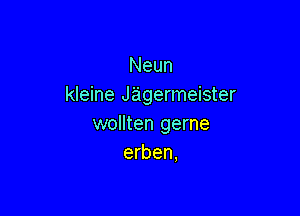 Neun
kleine Jägermeister
wollten gerne
erben,